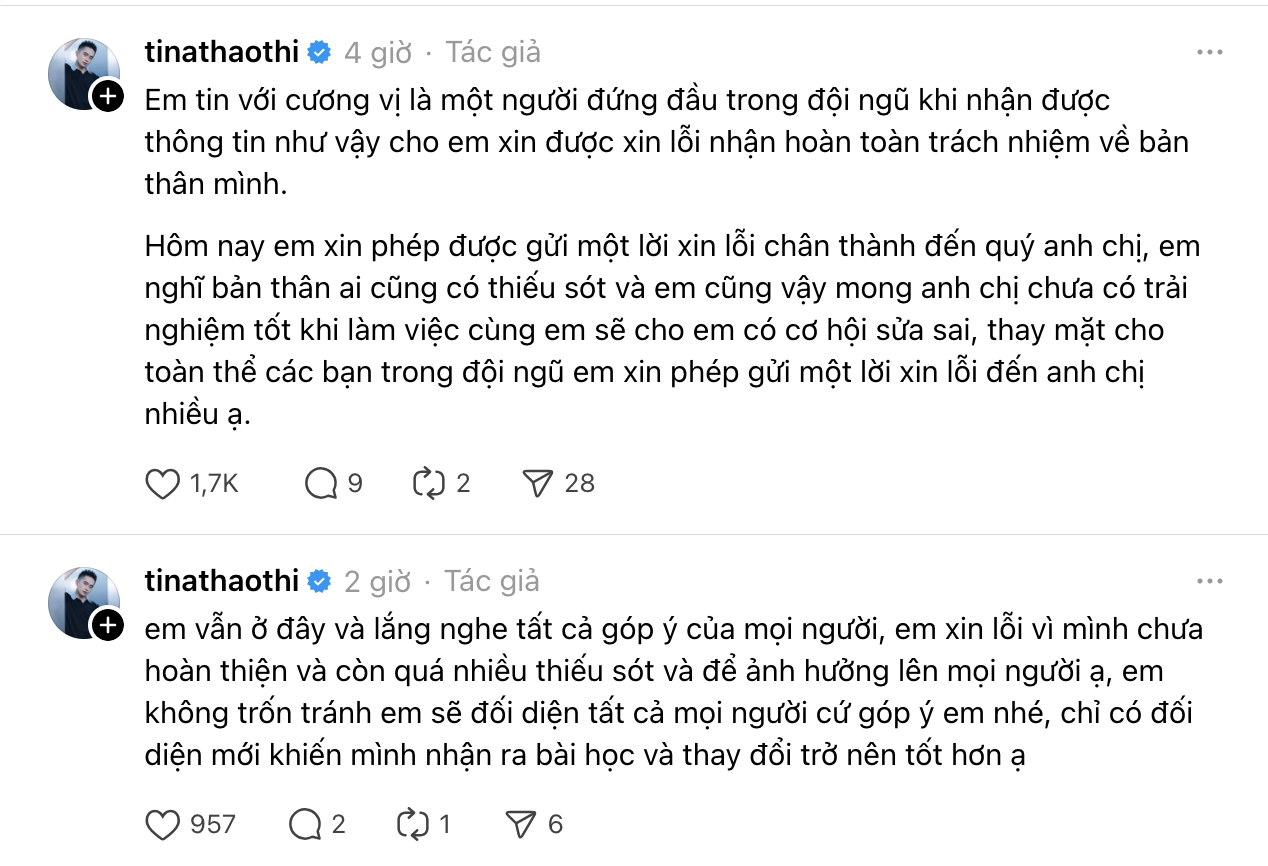 tinathaothi 4 giờ · Tác giả

Em tin với cương vị là một người đứng đầu trong đội ngũ khi nhận được thông tin như vậy cho em xin được xin lỗi nhận hoàn toàn trách nhiệm về bản thân mình.

Hôm nay em xin phép được gửi một lời xin lỗi chân thành đến quý anh chị, em nghĩ bản thân ai cũng có thiếu sót và em cũng vậy mong anh chị chưa có trải nghiệm tốt khi làm việc cùng em sẽ cho em có cơ hội sửa sai, thay mặt cho toàn thể các bạn trong đội ngũ em xin phép gửi một lời xin lỗi đến anh chị nhiều ạ.

1,7K 9 2 28

tinathaothi 2 giờ · Tác giả

em vẫn ở đây và lắng nghe tất cả góp ý của mọi người, em xin lỗi vì mình chưa hoàn thiện và còn quá nhiều thiếu sót và để ảnh hưởng lên mọi người ạ, em không trốn tránh em sẽ đối diện tất cả mọi người cứ góp ý em nhé, chỉ có đối diện mới khiến mình nhận ra bài học và thay đổi trở nên tốt hơn ạ

957 2 1 6